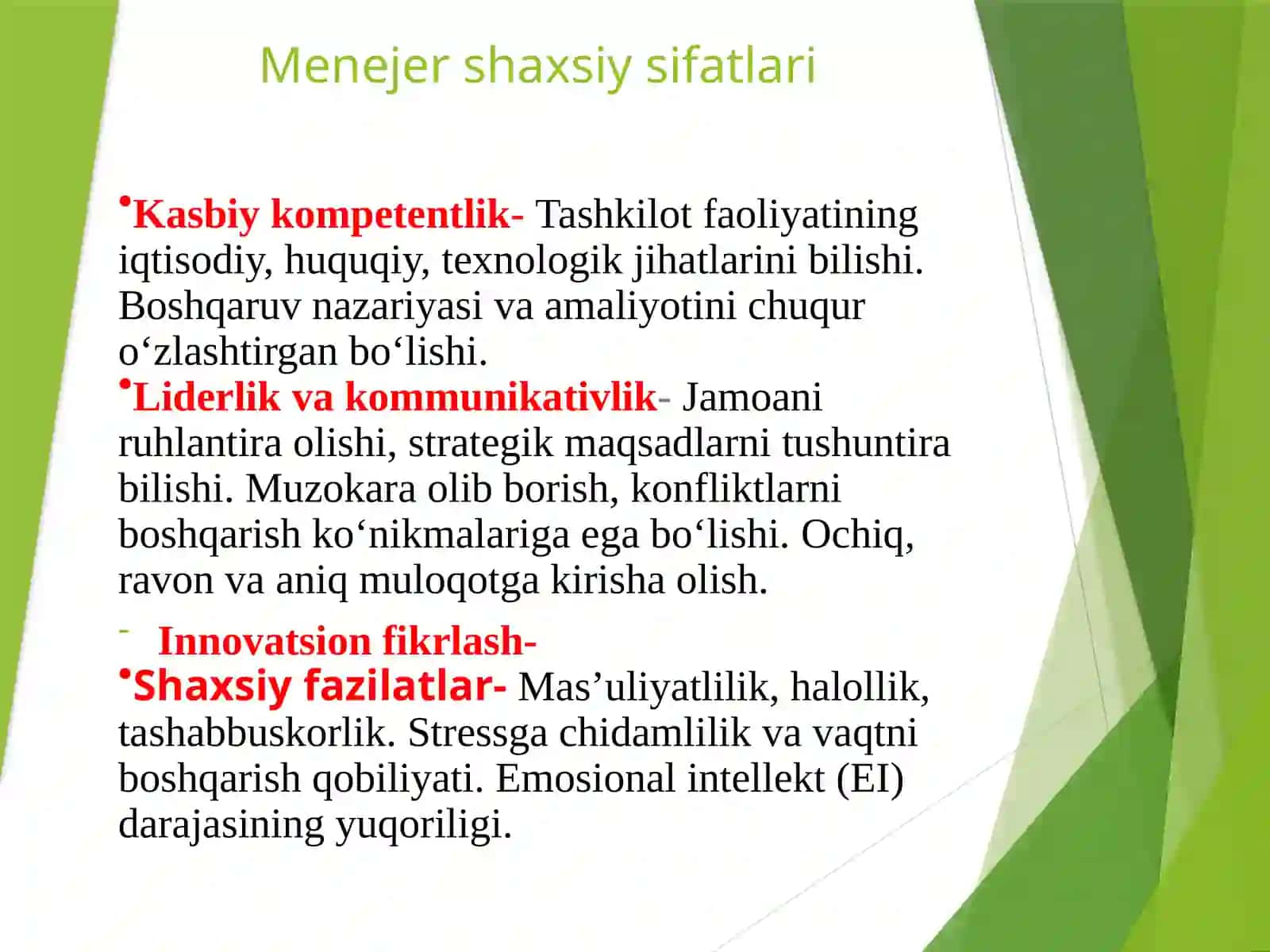 Menejer shaxsiy sifatlari

•Kasbiy kompetentlik- Tashkilot faoliyatining iqtisodiy, huquqiy, texnologik jihatlarini bilishi. Boshqaruv nazariyasi va amaliyotini chuqur o‘zlashtirgan bo‘lishi.

•Liderlik va kommunikativlik- Jamoani ruhlantira olishi, strategik maqsadlarni tushuntira bilishi. Muzokara olib borish, konfliktlarni boshqarish ko‘nikmalariga ega bo‘lishi. Ochiq, ravon va aniq muloqotga kirisha olish.

- Innovatsion fikrlash-

•Shaxsiy fazilatlar- Mas’uliyatlilik, halollik, tashabbuskorlik. Stressga chidamlilik va vaqtni boshqarish qobiliyati. Emosional intellekt (EI) darajasining yuqoriligi.